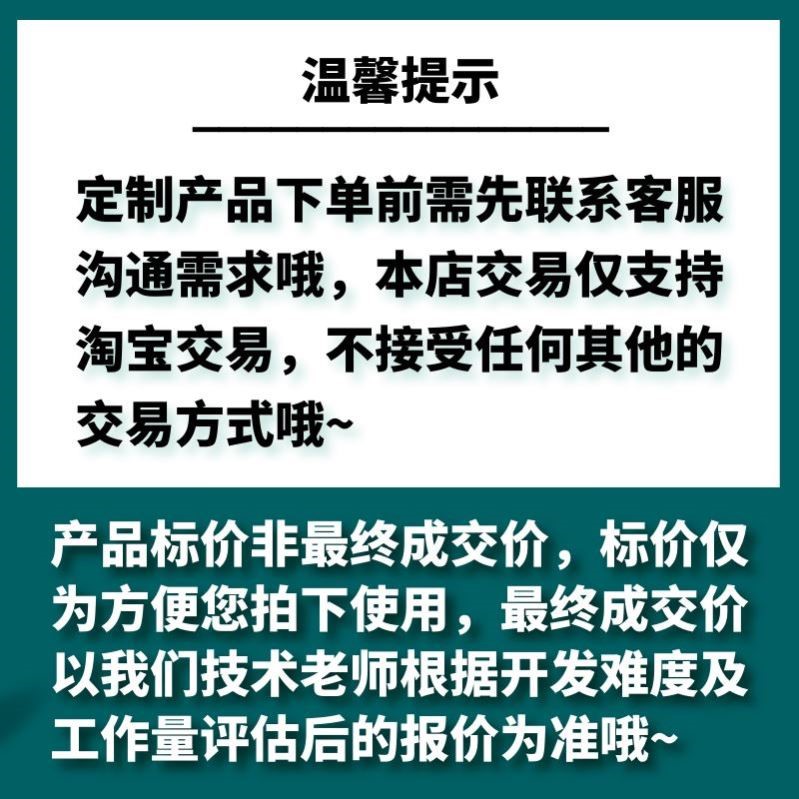 温馨提示

定制产品下单前需先联系客服沟通需求哦，本店交易仅支持淘宝交易，不接受任何其他的交易方式哦~

产品标价非最终成交价，标价仅为方便您拍下使用，最终成交价以我们技术老师根据开发难度及工作量评估后的报价为准哦~